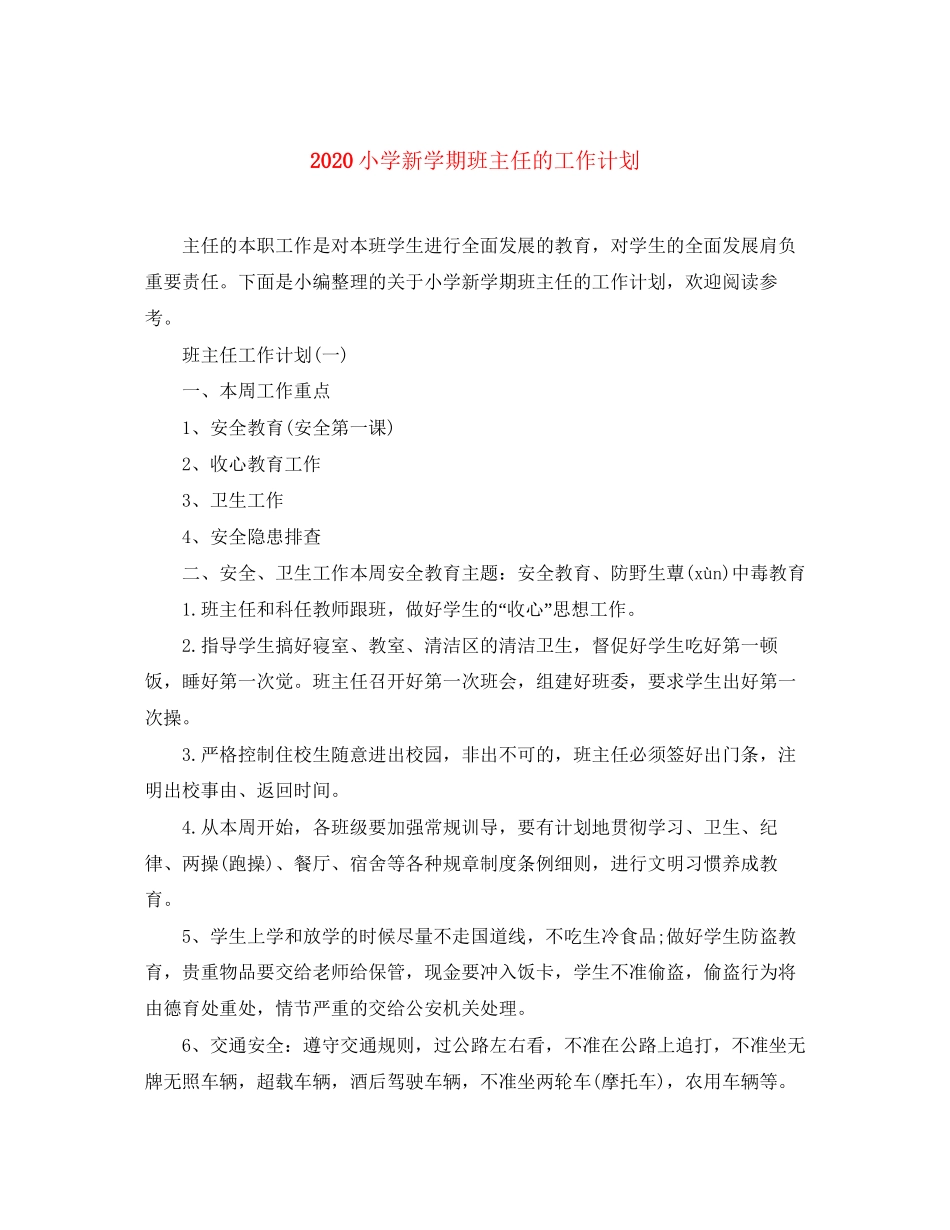 2020小学新学期班主任的工作计划

主任的本职工作是对本班学生进行全面发展的教育，对学生的全面发展肩负重要责任。下面是小编整理的关于小学新学期班主任的工作计划，欢迎阅读参考。

班主任工作计划(一)

一、本周工作重点

1、安全教育(安全第一课)

2、收心教育工作

3、卫生工作

4、安全隐患排查

二、安全、卫生工作本周安全教育主题：安全教育、防野生蕈(xùn)中毒教育

1.班主任和科任教师跟班，做好学生的“收心”思想工作。

2.指导学生搞好寝室、教室、清洁区的清洁卫生，督促好学生吃好第一顿饭，睡好第一次觉。班主任召开好第一次班会，组建好班委，要求学生出好第一次操。

3.严格控制住校生随意进出校园，非出不可的，班主任必须签好出门条，注明出校事由、返回时间。

4.从本周开始，各班级要加强常规训导，要有计划地贯彻学习、卫生、纪律、两操(跑操)、餐厅、宿舍等各种规章制度条例细则，进行文明习惯养成教育。

5、学生上学和放学的时候尽量不走国道线，不吃生冷食品;做好学生防盗教育，贵重物品要交给老师给保管，现金要冲入饭卡，学生不准偷盗，偷盗行为将由德育处重处，情节严重的交给公安机关处理。

6、交通安全：遵守交通规则，过公路左右看，不准在公路上追打，不准坐无牌无照车辆，超载车辆，酒后驾驶车辆，不准坐两轮车(摩托车)，农用车辆等。